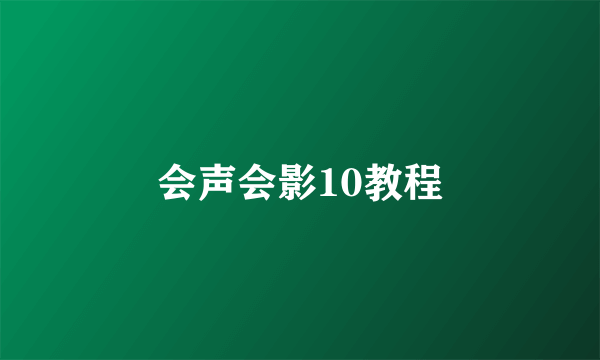 会声会影10教程